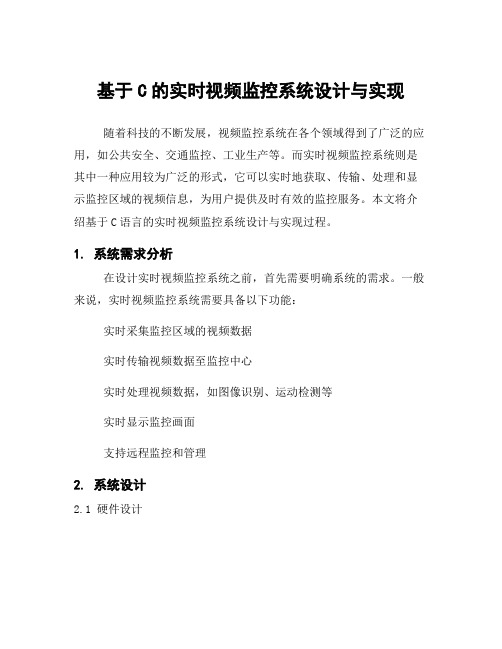 基于 C 的实时视频监控系统设计与实现

随着科技的不断发展，视频监控系统在各个领域得到了广泛的应用，如公共安全、交通监控、工业生产等。而实时视频监控系统则是其中一种应用较为广泛的形式，它可以实时地获取、传输、处理和显示监控区域的视频信息，为用户提供及时有效的监控服务。本文将介绍基于 C 语言的实时视频监控系统设计与实现过程。

1. 系统需求分析

在设计实时视频监控系统之前，首先需要明确系统的需求。一般来说，实时视频监控系统需要具备以下功能：

实时采集监控区域的视频数据

实时传输视频数据至监控中心

实时处理视频数据，如图像识别、运动检测等

实时显示监控画面

支持远程监控和管理

2. 系统设计

2.1 硬件设计